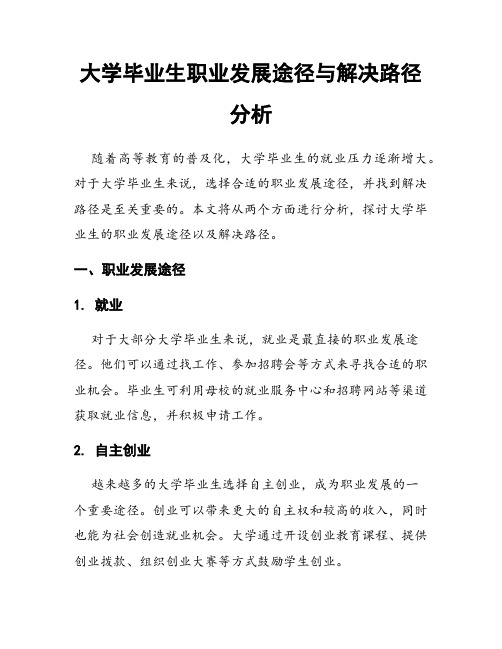 大学毕业生职业发展途径与解决路径分析

随着高等教育的普及化，大学毕业生的就业压力逐渐增大。对于大学毕业生来说，选择合适的职业发展途径，并找到解决路径是至关重要的。本文将从两个方面进行分析，探讨大学毕业生的职业发展途径以及解决路径。

一、职业发展途径

1. 就业

对于大部分大学毕业生来说，就业是最直接的职业发展途径。他们可以通过找工作、参加招聘会等方式来寻找合适的职业机会。毕业生可利用母校的就业服务中心和招聘网站等渠道获取就业信息，并积极申请工作。

2. 自主创业

越来越多的大学毕业生选择自主创业，成为职业发展的一个重要途径。创业可以带来更大的自主权和较高的收入，同时也能为社会创造就业机会。大学通过开设创业教育课程、提供创业拨款、组织创业大赛等方式鼓励学生创业。